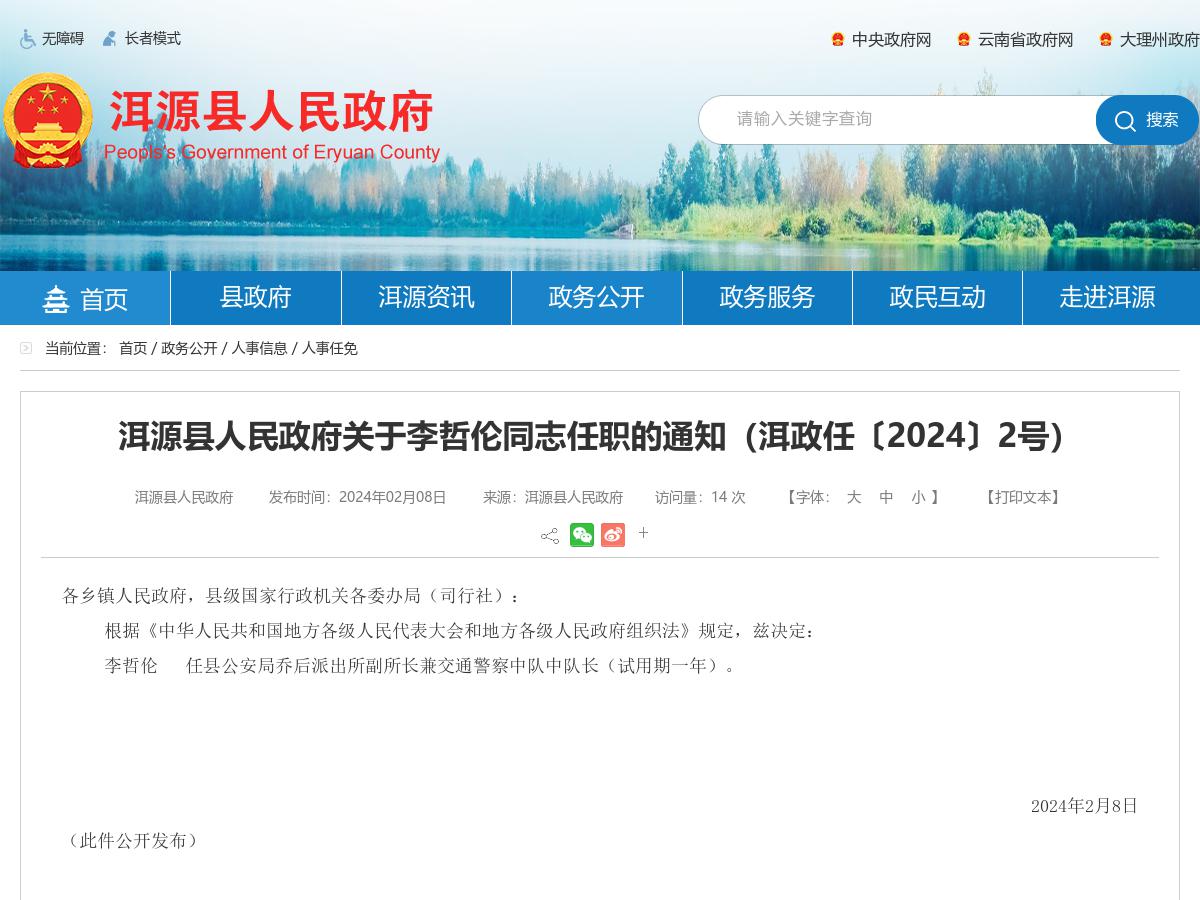 无障碍 长者模式

中央政府网 云南省政府网 大理州政府

洱源县人民政府
People's Government of Eryuan County

请输入关键字查询 搜索

首页 县政府 洱源资讯 政务公开 政务服务 政民互动 走进洱源

当前位置： 首页 / 政务公开 / 人事信息 / 人事任免

洱源县人民政府关于李哲伦同志任职的通知（洱政任〔2024〕2号）

洱源县人民政府 发布时间：2024年02月08日 来源：洱源县人民政府 访问量：14 次 【字体： 大 中 小 】 【打印文本】

+

各乡镇人民政府，县级国家行政机关各委办局（司行社）：

根据《中华人民共和国地方各级人民代表大会和地方各级人民政府组织法》规定，兹决定：

李哲伦 任县公安局乔后派出所副所长兼交通警察中队中队长（试用期一年）。

2024年2月8日

（此件公开发布）